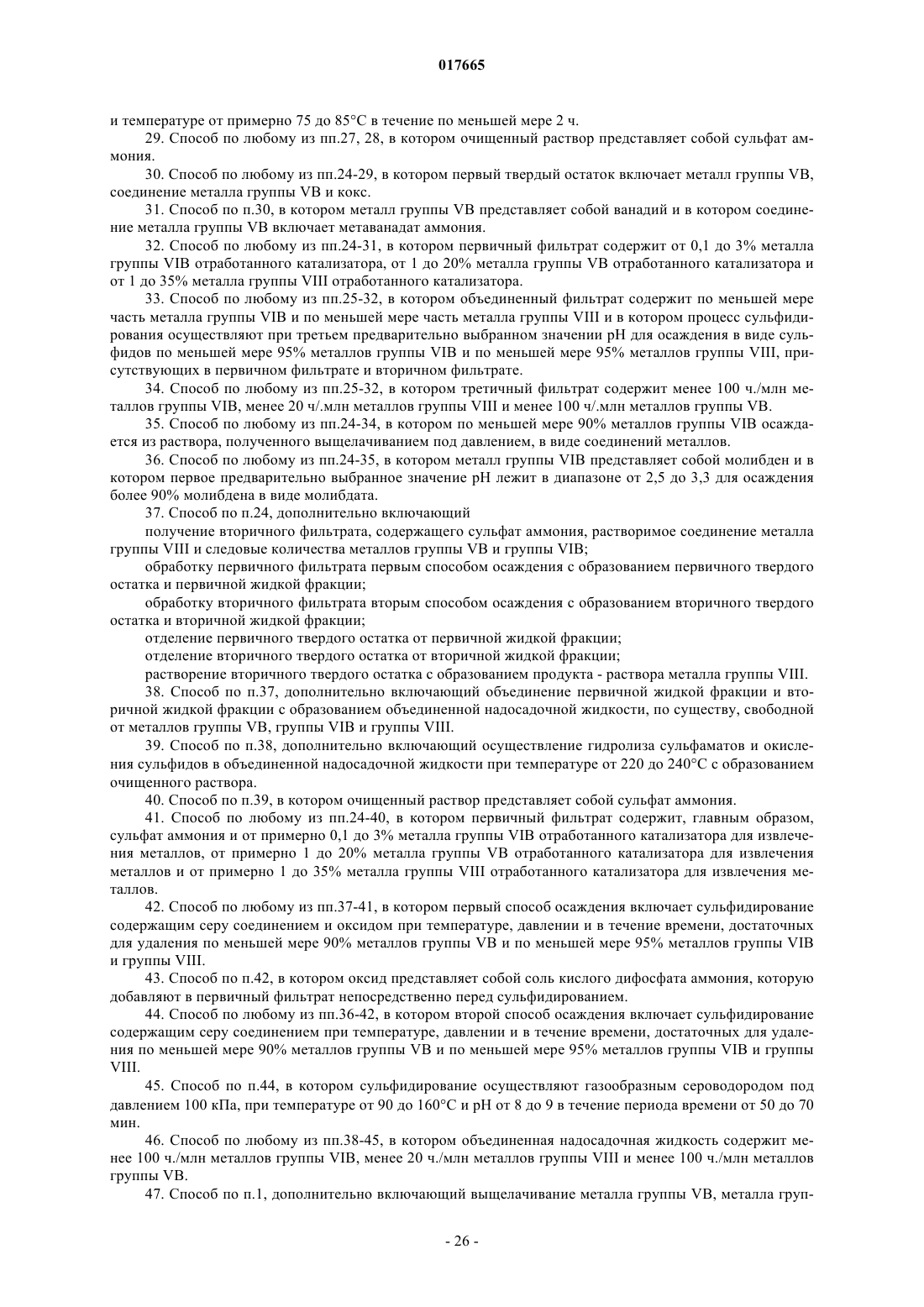 017665

и температуре от примерно 75 до 85°C в течение по меньшей мере 2 ч.

29. Способ по любому из пп.27, 28, в котором очищенный раствор представляет собой сульфат аммония.

30. Способ по любому из пп.24-29, в котором первый твердый остаток включает металл группы VB, соединение металла группы VB и кокс.

31. Способ по п.30, в котором металл группы VB представляет собой ванадий и в котором соединение металла группы VB включает метаванадат аммония.

32. Способ по любому из пп.24-31, в котором первичный фильтрат содержит от 0,1 до 3% металла группы VIB отработанного катализатора, от 1 до 20% металла группы VB отработанного катализатора и от 1 до 35% металла группы VIII отработанного катализатора.

33. Способ по любому из пп.25-32, в котором объединенный фильтрат содержит по меньшей мере часть металла группы VIB и по меньшей мере часть металла группы VIII и в котором процесс сульфидирования осуществляют при третьем предварительно выбранном значении pH для осаждения в виде сульфидов по меньшей мере 95% металлов группы VIB и по меньшей мере 95% металлов группы VIII, присутствующих в первичном фильтрате и вторичном фильтрате.

34. Способ по любому из пп.25-32, в котором третичный фильтрат содержит менее 100 ч./млн металлов группы VIB, менее 20 ч/.млн металлов группы VIII и менее 100 ч/.млн металлов группы VB.

35. Способ по любому из пп.24-34, в котором по меньшей мере 90% металлов группы VIB осаждается из раствора, полученного выщелачиванием под давлением, в виде соединений металлов.

36. Способ по любому из пп.24-35, в котором металл группы VIB представляет собой молибден и в котором первое предварительно выбранное значение pH лежит в диапазоне от 2,5 до 3,3 для осаждения более 90% молибдена в виде молибдата.

37. Способ по п.24, дополнительно включающий

получение вторичного фильтрата, содержащего сульфат аммония, растворимое соединение металла группы VIII и следовые количества металлов группы VB и группы VIB;

обработку первичного фильтрата первым способом осаждения с образованием первичного твердого остатка и первичной жидкой фракции;

обработку вторичного фильтрата вторым способом осаждения с образованием вторичного твердого остатка и вторичной жидкой фракции;

отделение первичного твердого остатка от первичной жидкой фракции;

отделение вторичного твердого остатка от вторичной жидкой фракции;

растворение вторичного твердого остатка с образованием продукта - раствора металла группы VIII.

38. Способ по п.37, дополнительно включающий объединение первичной жидкой фракции и вторичной жидкой фракции с образованием объединенной надосадочной жидкости, по существу, свободной от металлов группы VB, группы VIB и группы VIII.

39. Способ по п.38, дополнительно включающий осуществление гидролиза сульфаматов и окисления сульфидов в объединенной надосадочной жидкости при температуре от 220 до 240°C с образованием очищенного раствора.

40. Способ по п.39, в котором очищенный раствор представляет собой сульфат аммония.

41. Способ по любому из пп.24-40, в котором первичный фильтрат содержит, главным образом, сульфат аммония и от примерно 0,1 до 3% металла группы VIB отработанного катализатора для извлечения металлов, от примерно 1 до 20% металла группы VB отработанного катализатора для извлечения металлов и от примерно 1 до 35% металла группы VIII отработанного катализатора для извлечения металлов.

42. Способ по любому из пп.37-41, в котором первый способ осаждения включает сульфидирование содержащим серу соединением и оксидом при температуре, давлении и в течение времени, достаточных для удаления по меньшей мере 90% металлов группы VB и по меньшей мере 95% металлов группы VIB и группы VIII.

43. Способ по п.42, в котором оксид представляет собой соль кислого дифосфата аммония, которую добавляют в первичный фильтрат непосредственно перед сульфидированием.

44. Способ по любому из пп.36-42, в котором второй способ осаждения включает сульфидирование содержащим серу соединением при температуре, давлении и в течение времени, достаточных для удаления по меньшей мере 90% металлов группы VB и по меньшей мере 95% металлов группы VIB и группы VIII.

45. Способ по п.44, в котором сульфидирование осуществляют газообразным сероводородом под давлением 100 кПа, при температуре от 90 до 160°C и pH от 8 до 9 в течение периода времени от 50 до 70 мин.

46. Способ по любому из пп.38-45, в котором объединенная надосадочная жидкость содержит менее 100 ч./млн металлов группы VIB, менее 20 ч./млн металлов группы VIII и менее 100 ч./млн металлов группы VB.

47. Способ по п.1, дополнительно включающий выщелачивание металла группы VB, металла груп-

- 26 -